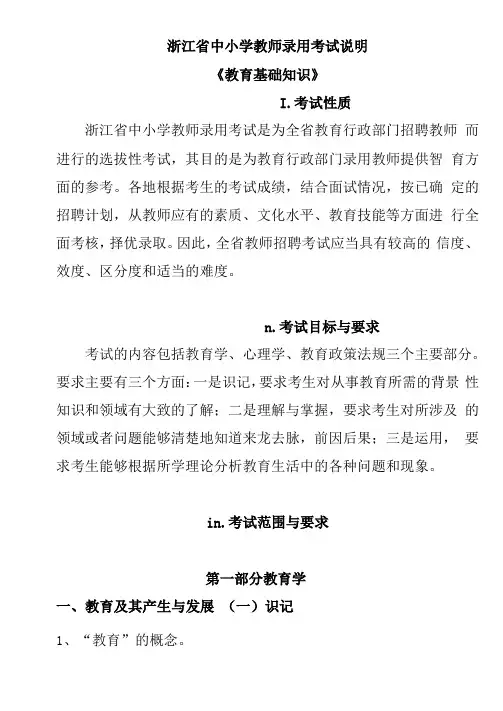 浙江省中小学教师录用考试说明
《教育基础知识》
I.考试性质

浙江省中小学教师录用考试是为全省教育行政部门招聘教师 而进行的选拔性考试，其目的是为教育行政部门录用教师提供智 育方面的参考。各地根据考生的考试成绩，结合面试情况，按已确 定的招聘计划，从教师应有的素质、文化水平、教育技能等方面进 行全面考核，择优录取。因此，全省教师招聘考试应当具有较高的 信度、效度、区分度和适当的难度。

n.考试目标与要求

考试的内容包括教育学、心理学、教育政策法规三个主要部分。要求主要有三个方面：一是识记，要求考生对从事教育所需的背景 性知识和领域有大致的了解；二是理解与掌握，要求考生对所涉及 的领域或者问题能够清楚地知道来龙去脉，前因后果；三是运用， 要求考生能够根据所学理论分析教育生活中的各种问题和现象。

in.考试范围与要求

第一部分教育学
一、教育及其产生与发展 （一）识记
1、“教育”的概念。